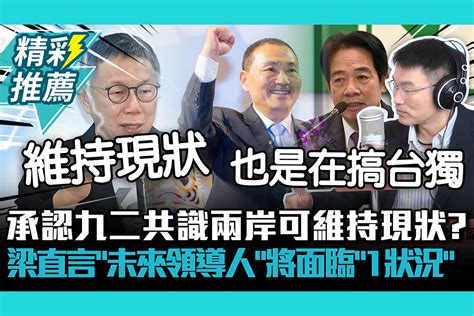 精彩推薦

維持現狀 也是在搞台獨

承認九二共識兩岸可維持現狀?

梁直言"未來領導人"將面臨"1狀況"